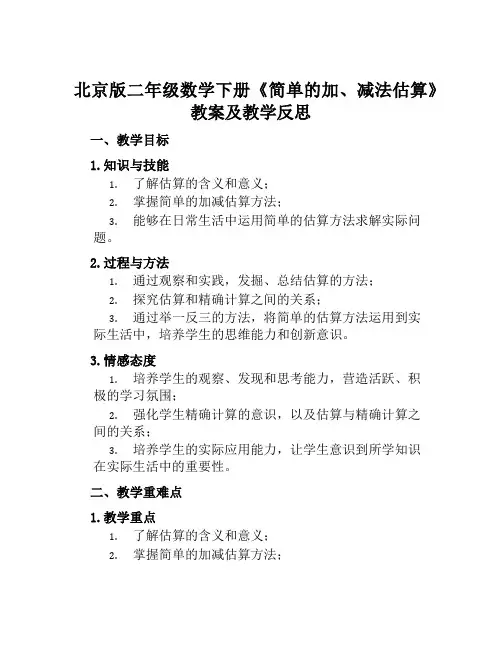 北京版二年级数学下册《简单的加、减法估算》教案及教学反思

一、教学目标

1. 知识与技能

1. 了解估算的含义和意义；

2. 掌握简单的加减估算方法；

3. 能够在日常生活中运用简单的估算方法求解实际问题。

2. 过程与方法

1. 通过观察和实践，发掘、总结估算的方法；

2. 探究估算和精确计算之间的关系；

3. 通过举一反三的方法，将简单的估算方法运用到实际生活中，培养学生的思维能力和创新意识。

3. 情感态度

1. 培养学生的观察、发现和思考能力，营造活跃、积极的学习氛围；

2. 强化学生精确计算的意识，以及估算与精确计算之间的关系；

3. 培养学生的实际应用能力，让学生意识到所学知识在实际生活中的重要性。

二、教学重难点

1. 教学重点

1. 了解估算的含义和意义；

2. 掌握简单的加减估算方法；